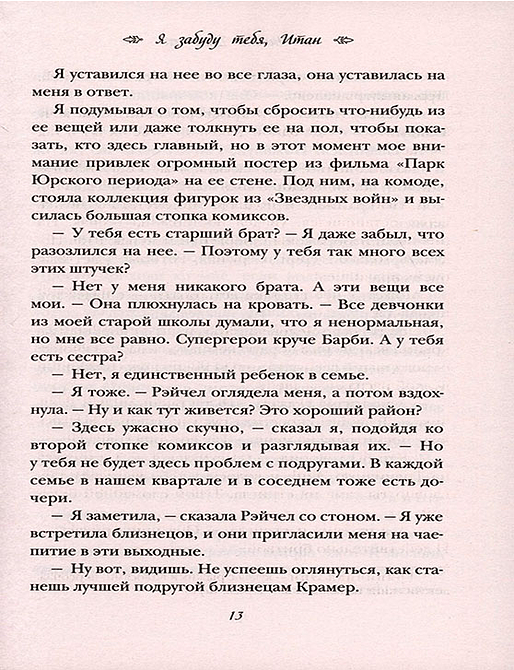 Я забуду тебя, Итан

Я уставился на нее во все глаза, она уставилась на меня в ответ.

Я подумывал о том, чтобы сбросить что-нибудь из ее вещей или даже толкнуть ее на пол, чтобы показать, кто здесь главный, но в этот момент мое внимание привлек огромный постер из фильма «Парк Юрского периода» на ее стене. Под ним, на комоде, стояла коллекция фигурок из «Звездных войн» и высилась большая стопка комиксов.

— У тебя есть старший брат? — Я даже забыл, что разозлился на нее. — Поэтому у тебя так много всех этих штучек?

— Нет у меня никакого брата. А эти вещи все мои. — Она плюхнулась на кровать. — Все девчонки из моей старой школы думали, что я ненормальная, но мне все равно. Супергерои круче Барби. А у тебя есть сестра?

— Нет, я единственный ребенок в семье.

— Я тоже. — Рэйчел оглядела меня, а потом вздохнула. — Ну и как тут живется? Это хороший район?

— Здесь ужасно скучно, — сказал я, подойдя ко второй стопке комиксов и разглядывая их. — Но у тебя не будет здесь проблем с подругами. В каждой семье в нашем квартале и в соседнем тоже есть дочери.

— Я заметила, — сказала Рэйчел со стоном. — Я уже встретила близнецов, и они пригласили меня на чаепитие в эти выходные.

— Ну вот, видишь. Не успеешь оглянуться, как станешь лучшей подругой близнецам Крамер.

13